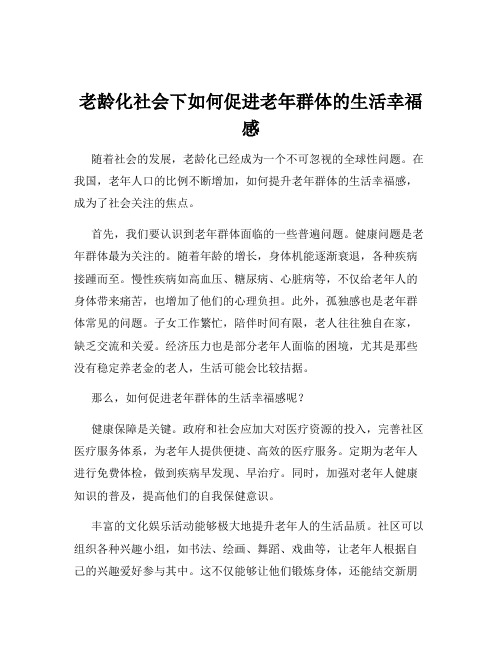 老龄化社会下如何促进老年群体的生活幸福感

随着社会的发展，老龄化已经成为一个不可忽视的全球性问题。在我国，老年人口的比例不断增加，如何提升老年群体的生活幸福感，成为了社会关注的焦点。

首先，我们要认识到老年群体面临的一些普遍问题。健康问题是老年群体最为关注的。随着年龄的增长，身体机能逐渐衰退，各种疾病接踵而至。慢性疾病如高血压、糖尿病、心脏病等，不仅给老年人的身体带来痛苦，也增加了他们的心理负担。此外，孤独感也是老年群体常见的问题。子女工作繁忙，陪伴时间有限，老人往往独自在家，缺乏交流和关爱。经济压力也是部分老年人面临的困境，尤其是那些没有稳定养老金的老人，生活可能会比较拮据。

那么，如何促进老年群体的生活幸福感呢？

健康保障是关键。政府和社会应加大对医疗资源的投入，完善社区医疗服务体系，为老年人提供便捷、高效的医疗服务。定期为老年人进行免费体检，做到疾病早发现、早治疗。同时，加强对老年人健康知识的普及，提高他们的自我保健意识。

丰富的文化娱乐活动能够极大地提升老年人的生活品质。社区可以组织各种兴趣小组，如书法、绘画、舞蹈、戏曲等，让老年人根据自己的兴趣爱好参与其中。这不仅能够让他们锻炼身体，还能结交新朋